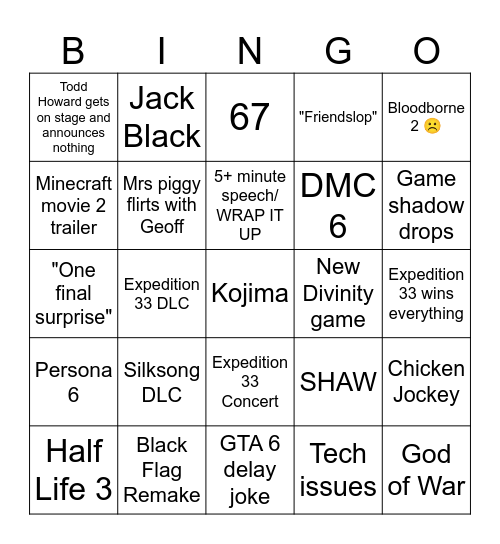 | B | I | N | G | O |
|---|---|---|---|---|
| Todd Howard gets on stage and announces nothing | Jack Black | 67 | "Friendslop" | Bloodborne 2 ☹ |
| Minecraft movie 2 trailer | Mrs piggy flirts with Geoff | 5+ minute speech/ WRAP IT UP | DMC 6 | Game shadow drops |
| "One final surprise" | Expedition 33 DLC | Kojima | New Divinity game | Expedition 33 wins everything |
| Persona 6 | Silksong DLC | Expedition 33 Concert | SHAW | Chicken Jockey |
| Half Life 3 | Black Flag Remake | GTA 6 delay joke | Tech issues | God of War |